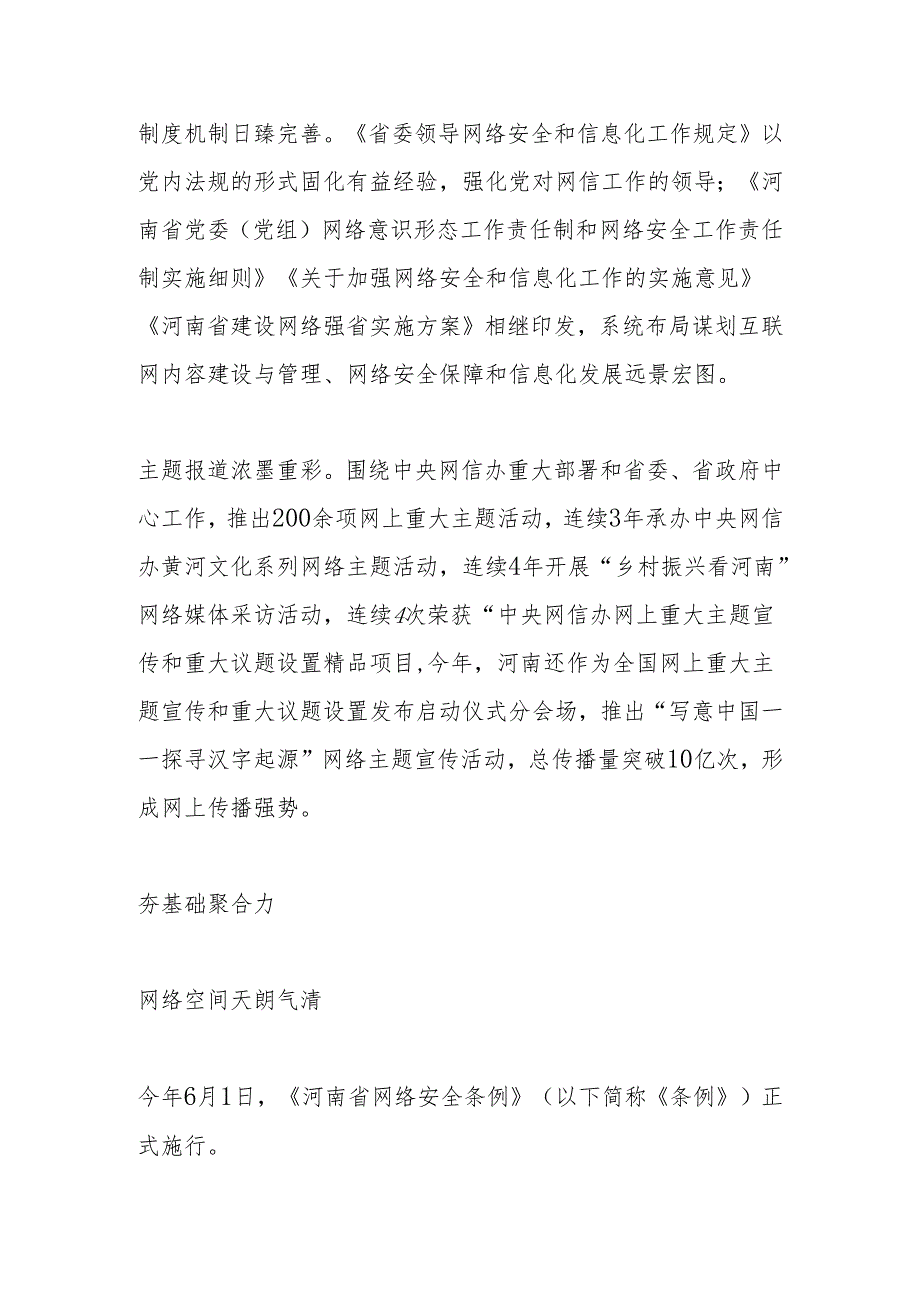 制度机制日臻完善。《省委领导网络安全和信息化工作规定》以党内法规的形式固化有益经验，强化党对网信工作的领导；《河南省党委（党组）网络意识形态工作责任制和网络安全工作责任制实施细则》《关于加强网络安全和信息化工作的实施意见》《河南省建设网络强省实施方案》相继印发，系统布局谋划互联网内容建设与管理、网络安全保障和信息化发展远景宏图。

主题报道浓墨重彩。围绕中央网信办重大部署和省委、省政府中心工作，推出200余项网上重大主题活动，连续3年承办中央网信办黄河文化系列网络主题活动，连续4年开展“乡村振兴看河南”网络媒体采访活动，连续4次荣获“中央网信办网上重大主题宣传和重大议题设置精品项目,今年，河南还作为全国网上重大主题宣传和重大议题设置发布启动仪式分会场，推出“写意中国一一探寻汉字起源”网络主题宣传活动，总传播量突破10亿次，形成网上传播强势。

夯基础聚合力

网络空间天朗气清

今年6月1日，《河南省网络安全条例》（以下简称《条例》）正式施行。